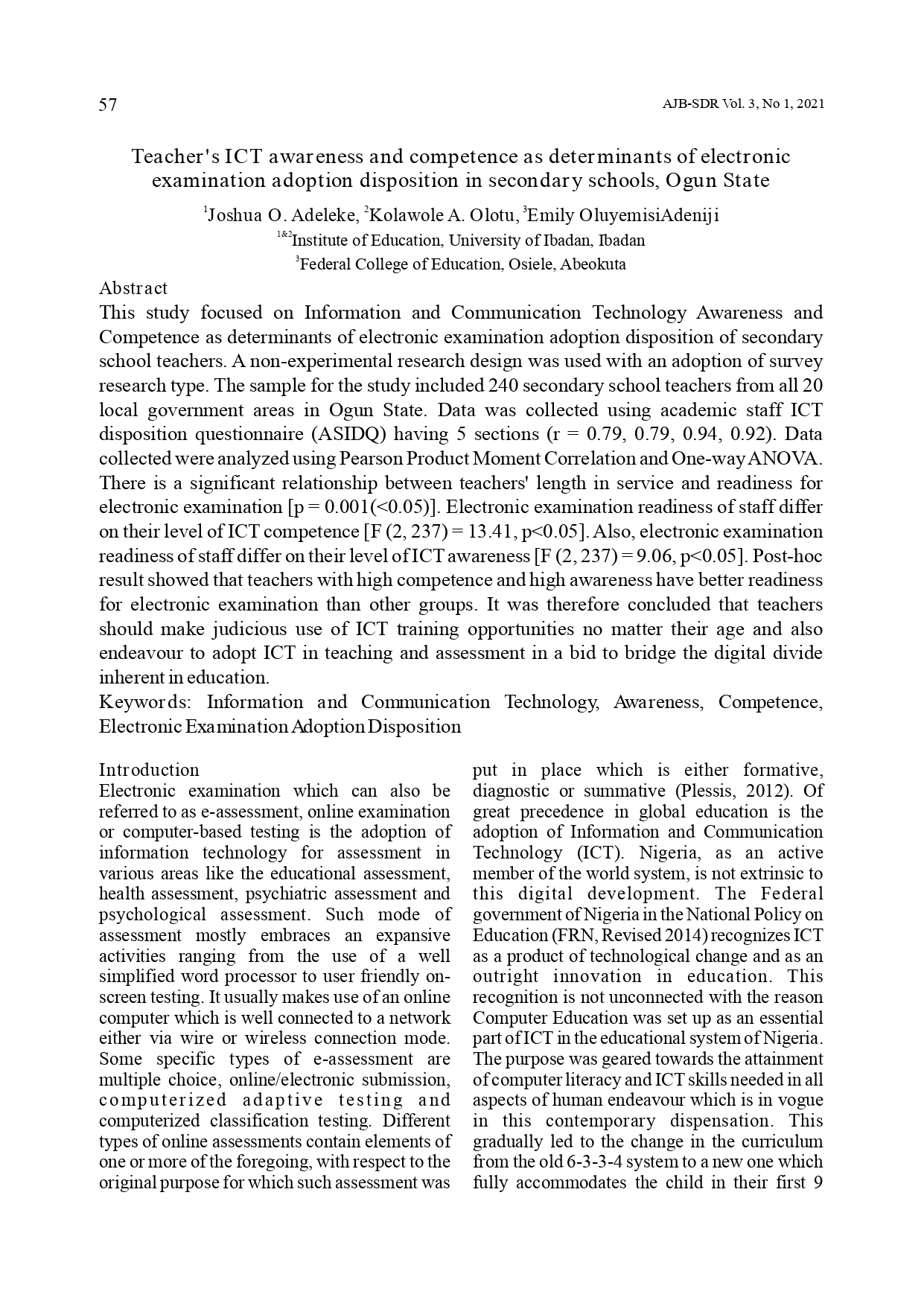 57

AJB-SDR Vol. 3, No 1, 2021

Teacher's ICT awareness and competence as determinants of electronic examination adoption disposition in secondary schools, Ogun State

$^{1}$Joshua O. Adeleke, $^{2}$Kolawole A. Olotu, $^{3}$Emily OluyemisiAdeniji
$^{1\&2}$Institute of Education, University of Ibadan, Ibadan
$^{3}$Federal College of Education, Osiele, Abeokuta

Abstract
This study focused on Information and Communication Technology Awareness and Competence as determinants of electronic examination adoption disposition of secondary school teachers. A non-experimental research design was used with an adoption of survey research type. The sample for the study included 240 secondary school teachers from all 20 local government areas in Ogun State. Data was collected using academic staff ICT disposition questionnaire (ASIDQ) having 5 sections (r = 0.79, 0.79, 0.94, 0.92). Data collected were analyzed using Pearson Product Moment Correlation and One-way ANOVA. There is a significant relationship between teachers' length in service and readiness for electronic examination [p = 0.001(<0.05)]. Electronic examination readiness of staff differ on their level of ICT competence [F (2, 237) = 13.41, p<0.05]. Also, electronic examination readiness of staff differ on their level of ICT awareness [F (2, 237) = 9.06, p<0.05]. Post-hoc result showed that teachers with high competence and high awareness have better readiness for electronic examination than other groups. It was therefore concluded that teachers should make judicious use of ICT training opportunities no matter their age and also endeavour to adopt ICT in teaching and assessment in a bid to bridge the digital divide inherent in education.
Keywords: Information and Communication Technology, Awareness, Competence, Electronic Examination Adoption Disposition

Introduction
Electronic examination which can also be referred to as e-assessment, online examination or computer-based testing is the adoption of information technology for assessment in various areas like the educational assessment, health assessment, psychiatric assessment and psychological assessment. Such mode of assessment mostly embraces an expansive activities ranging from the use of a well simplified word processor to user friendly on-screen testing. It usually makes use of an online computer which is well connected to a network either via wire or wireless connection mode. Some specific types of e-assessment are multiple choice, online/electronic submission, computerized adaptive testing and computerized classification testing. Different types of online assessments contain elements of one or more of the foregoing, with respect to the original purpose for which such assessment was put in place which is either formative, diagnostic or summative (Plessis, 2012). Of great precedence in global education is the adoption of Information and Communication Technology (ICT). Nigeria, as an active member of the world system, is not extrinsic to this digital development. The Federal government of Nigeria in the National Policy on Education (FRN, Revised 2014) recognizes ICT as a product of technological change and as an outright innovation in education. This recognition is not unconnected with the reason Computer Education was set up as an essential part of ICT in the educational system of Nigeria. The purpose was geared towards the attainment of computer literacy and ICT skills needed in all aspects of human endeavour which is in vogue in this contemporary dispensation. This gradually led to the change in the curriculum from the old 6-3-3-4 system to a new one which fully accommodates the child in their first 9